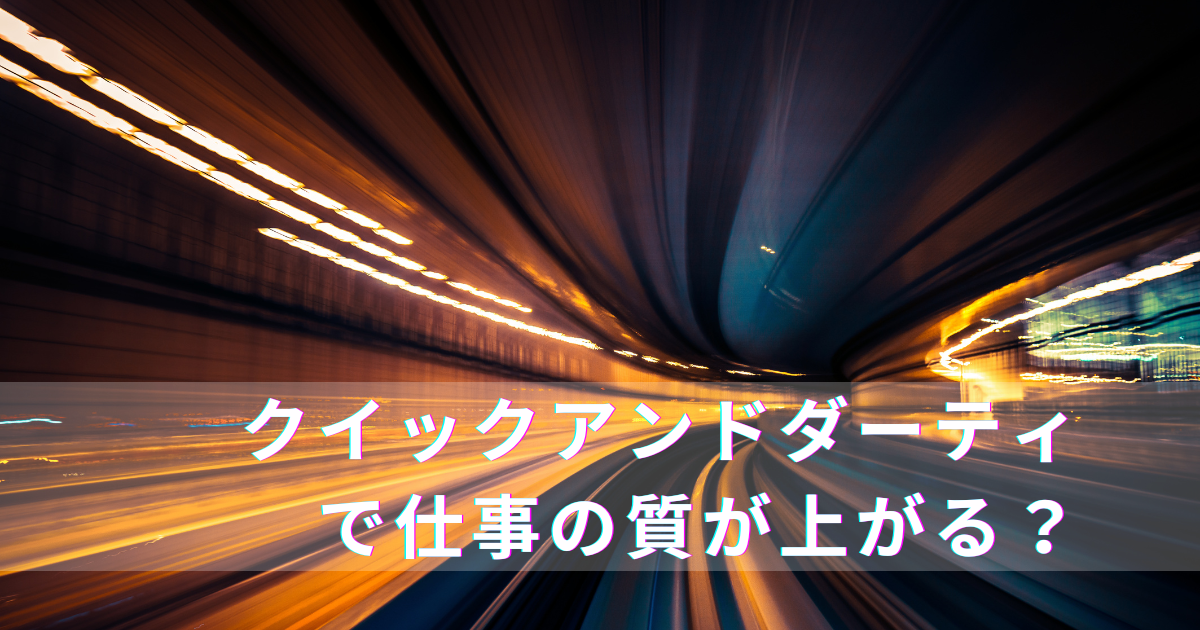 クイックアンドダーティ
で仕事の質が上がる？